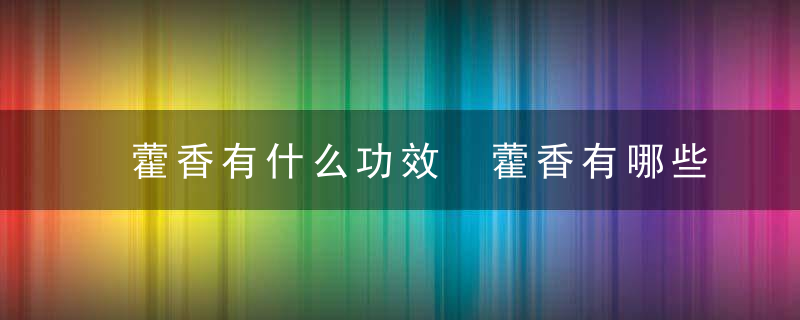 藿香有什么功效 藿香有哪些